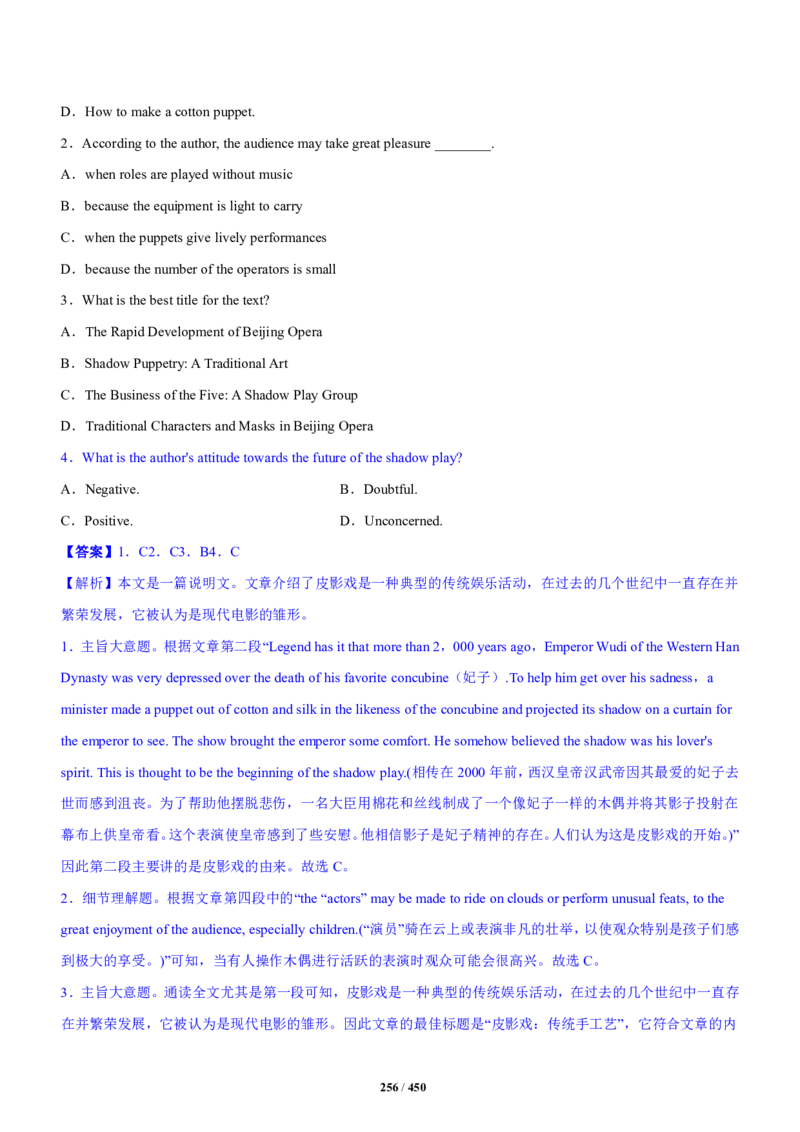 D．How to make a cotton puppet.

2．According to the author, the audience may take great pleasure ________.

A．when roles are played without music

B．because the equipment is light to carry

C．when the puppets give lively performances

D．because the number of the operators is small

3．What is the best title for the text?

A．The Rapid Development of Beijing Opera

B．Shadow Puppetry: A Traditional Art

C．The Business of the Five: A Shadow Play Group

D．Traditional Characters and Masks in Beijing Opera

4．What is the author's attitude towards the future of the shadow play?

A．Negative.

B．Doubtful.

C．Positive.

D．Unconcerned.

【答案】1．C2．C3．B4．C

【解析】本文是一篇说明文。文章介绍了皮影戏是一种典型的传统娱乐活动，在过去的几个世纪中一直存在并繁荣发展，它被认为是现代电影的雏形。

1．主旨大意题。根据文章第二段“Legend has it that more than 2，000 years ago，Emperor Wudi of the Western Han Dynasty was very depressed over the death of his favorite concubine（妃子）.To help him get over his sadness，a minister made a puppet out of cotton and silk in the likeness of the concubine and projected its shadow on a curtain for the emperor to see. The show brought the emperor some comfort. He somehow believed the shadow was his lover's spirit. This is thought to be the beginning of the shadow play.(相传在 2000 年前，西汉皇帝汉武帝因其最爱的妃子去世而感到沮丧。为了帮助他摆脱悲伤，一名大臣用棉花和丝线制成了一个像妃子一样的木偶并将其影子投射在幕布上供皇帝看。这个表演使皇帝感到了些安慰。他相信影子是妃子精神的存在。人们认为这是皮影戏的开始。)”因此第二段主要讲的是皮影戏的由来。故选 C。

2．细节理解题。根据文章第四段中的“the “actors” may be made to ride on clouds or perform unusual feats, to the great enjoyment of the audience, especially children.(“演员”骑在云上或表演非凡的壮举，以使观众特别是孩子们感到极大的享受。)”可知，当有人操作木偶进行活跃的表演时观众可能会很高兴。故选 C。

3．主旨大意题。通读全文尤其是第一段可知，皮影戏是一种典型的传统娱乐活动，在过去的几个世纪中一直存在并繁荣发展，它被认为是现代电影的雏形。因此文章的最佳标题是“皮影戏：传统手工艺”，它符合文章的内

256 / 450